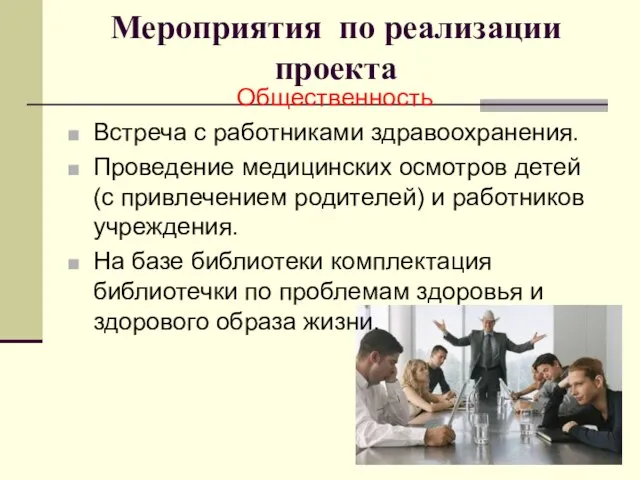 Мероприятия по реализации проекта

Общественность

Встреча с работниками здравоохранения.

Проведение медицинских осмотров детей (с привлечением родителей) и работников учреждения.

На базе библиотеки комплектация библиотечки по проблемам здоровья и здорового образа жизни.